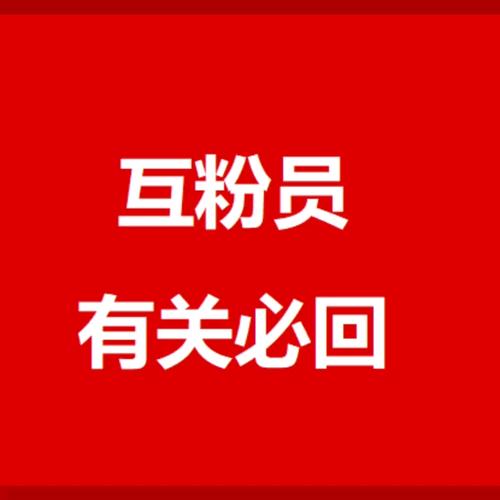 互粉员

有关必回